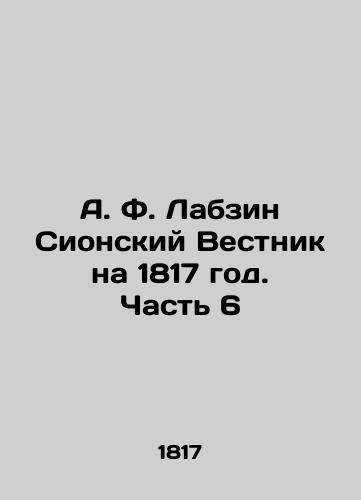 А. Ф. Лабзин Сионский Вестник на 1817 год. Часть 6

1817